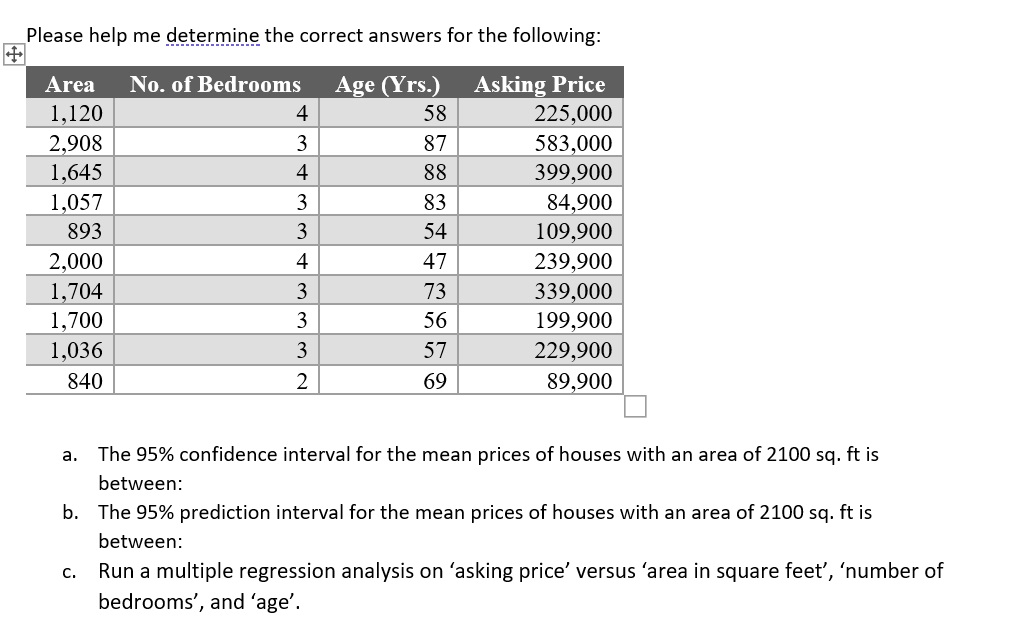 Please help me determine the correct answers for the following:

| Area | No. of Bedrooms | Age (Yrs.) | Asking Price |
|---|---|---|---|
| 1,120 | 4 | 58 | 225,000 |
| 2,908 | 3 | 87 | 583,000 |
| 1,645 | 4 | 88 | 399,900 |
| 1,057 | 3 | 83 | 84,900 |
| 893 | 3 | 54 | 109,900 |
| 2,000 | 4 | 47 | 239,900 |
| 1,704 | 3 | 73 | 339,000 |
| 1,700 | 3 | 56 | 199,900 |
| 1,036 | 3 | 57 | 229,900 |
| 840 | 2 | 69 | 89,900 |

a. The 95% confidence interval for the mean prices of houses with an area of 2100 sq. ft is between:

b. The 95% prediction interval for the mean prices of houses with an area of 2100 sq. ft is between:

c. Run a multiple regression analysis on ‘asking price’ versus ‘area in square feet’, ‘number of bedrooms’, and ‘age’.